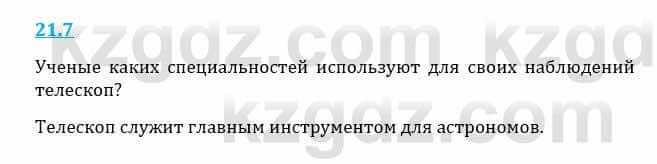 21.7

kzgdz.com kzgd

Ученые каких специальностей используют для своих наблюдений телескоп?

kzgdz.com

Телескоп служит главным инструментом для астрономов.